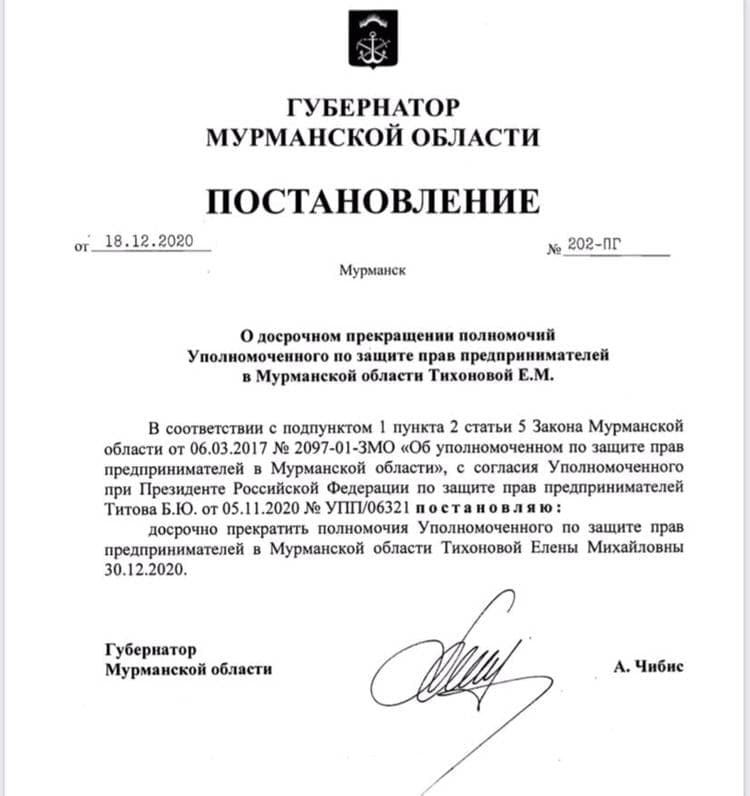 ГУБЕРНАТОР
МУРМАНСКОЙ ОБЛАСТИ

ПОСТАНОВЛЕНИЕ

от 18.12.2020 № 202-ПГ

Мурманск

О досрочном прекращении полномочий Уполномоченного по защите прав предпринимателей в Мурманской области Тихоновой Е.М.

В соответствии с подпунктом 1 пункта 2 статьи 5 Закона Мурманской области от 06.03.2017 № 2097-01-ЗМО «Об уполномоченном по защите прав предпринимателей в Мурманской области», с согласия Уполномоченного при Президенте Российской Федерации по защите прав предпринимателей Титова Б.Ю. от 05.11.2020 № УПП/06321 постановляю:

досрочно прекратить полномочия Уполномоченного по защите прав предпринимателей в Мурманской области Тихоновой Елены Михайловны 30.12.2020.

Губернатор
Мурманской области А. Чибис